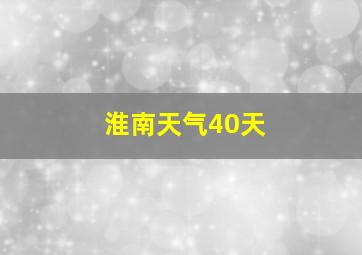 淮南天气40天